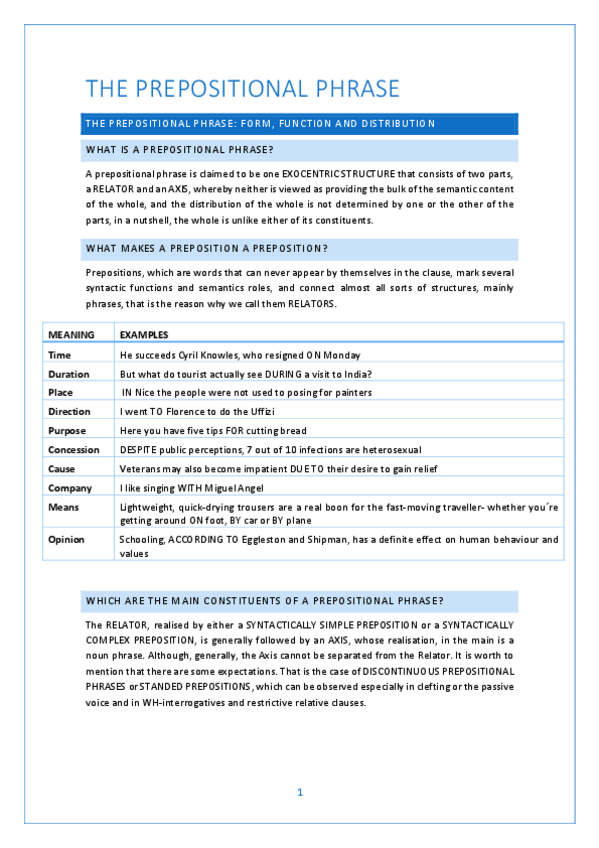 THE PREPOSITIONAL PHRASE

THE PREPOSITIONAL PHRASE: FORM, FUNCTION AND DISTRIBUTION

WHAT IS A PREPOSITIONAL PHRASE?

A prepositional phrase is claimed to be one EXOCENTRIC STRUCTURE that consists of two parts, a RELATOR and an AXIS, whereby neither is viewed as providing the bulk of the semantic content of the whole, and the distribution of the whole is not determined by one or the other of the parts, in a nutshell, the whole is unlike either of its constituents.

WHAT MAKES A PREPOSITION A PREPOSITION?

Prepositions, which are words that can never appear by themselves in the clause, mark several syntactic functions and semantics roles, and connect almost all sorts of structures, mainly phrases, that is the reason why we call them RELATORS.

| MEANING | EXAMPLES |
|---|---|
| Time | He succeeds Cyril Knowles, who resigned ON Monday |
| Duration | But what do tourist actually see DURING a visit to India? |
| Place | IN Nice the people were not used to posing for painters |
| Direction | I went TO Florence to do the Uffizi |
| Purpose | Here you have five tips FOR cutting bread |
| Concession | DESPITE public perceptions, 7 out of 10 infections are heterosexual |
| Cause | Veterans may also become impatient DUE TO their desire to gain relief |
| Company | I like singing WITH Miguel Angel |
| Means | Lightweight, quick-drying trousers are a real boon for the fast-moving traveller- whether you´re getting around ON foot, BY car or BY plane |
| Opinion | Schooling, ACCORDING TO Eggleston and Shipman, has a definite effect on human behaviour and values |

WHICH ARE THE MAIN CONSTITUENTS OF A PREPOSITIONAL PHRASE?

The RELATOR, realised by either a SYNTACTICALLY SIMPLE PREPOSITION or a SYNTACTICALLY COMPLEX PREPOSITION, is generally followed by an AXIS, whose realisation, in the main is a noun phrase. Although, generally, the Axis cannot be separated from the Relator. It is worth to mention that there are some expectations. That is the case of DISCONTINUOUS PREPOSITIONAL PHRASES or STANDED PREPOSITIONS, which can be observed especially in clefting or the passive voice and in WH-interrogatives and restrictive relative clauses.

1